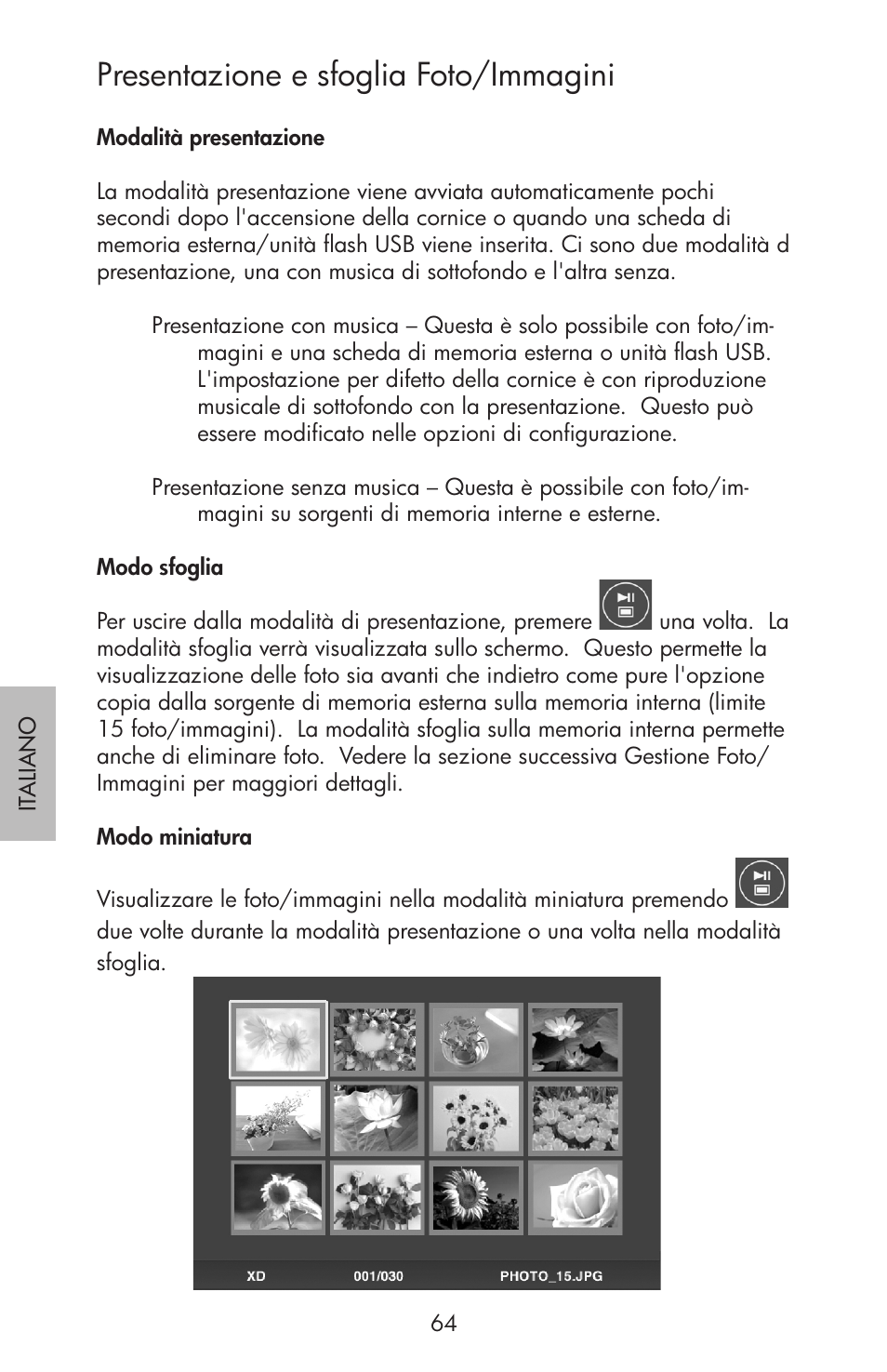 Presentazione e sfoglia Foto/Immagini

Modalità presentazione

La modalità presentazione viene avviata automaticamente pochi secondi dopo l'accensione della cornice o quando una scheda di memoria esterna/unità flash USB viene inserita. Ci sono due modalità d presentazione, una con musica di sottofondo e l'altra senza.

Presentazione con musica – Questa è solo possibile con foto/immagini e una scheda di memoria esterna o unità flash USB. L'impostazione per difetto della cornice è con riproduzione musicale di sottofondo con la presentazione. Questo può essere modificato nelle opzioni di configurazione.

Presentazione senza musica – Questa è possibile con foto/immagini su sorgenti di memoria interne e esterne.

Modo sfoglia

Per uscire dalla modalità di presentazione, premere una volta. La modalità sfoglia verrà visualizzata sullo schermo. Questo permette la visualizzazione delle foto sia avanti che indietro come pure l'opzione copia dalla sorgente di memoria esterna sulla memoria interna (limite 15 foto/immagini). La modalità sfoglia sulla memoria interna permette anche di eliminare foto. Vedere la sezione successiva Gestione Foto/Immagini per maggiori dettagli.

Modo miniatura

Visualizzare le foto/immagini nella modalità miniatura premendo due volte durante la modalità presentazione o una volta nella modalità sfoglia.

XD 001/030 PHOTO_15.JPG

ITALIANO

64